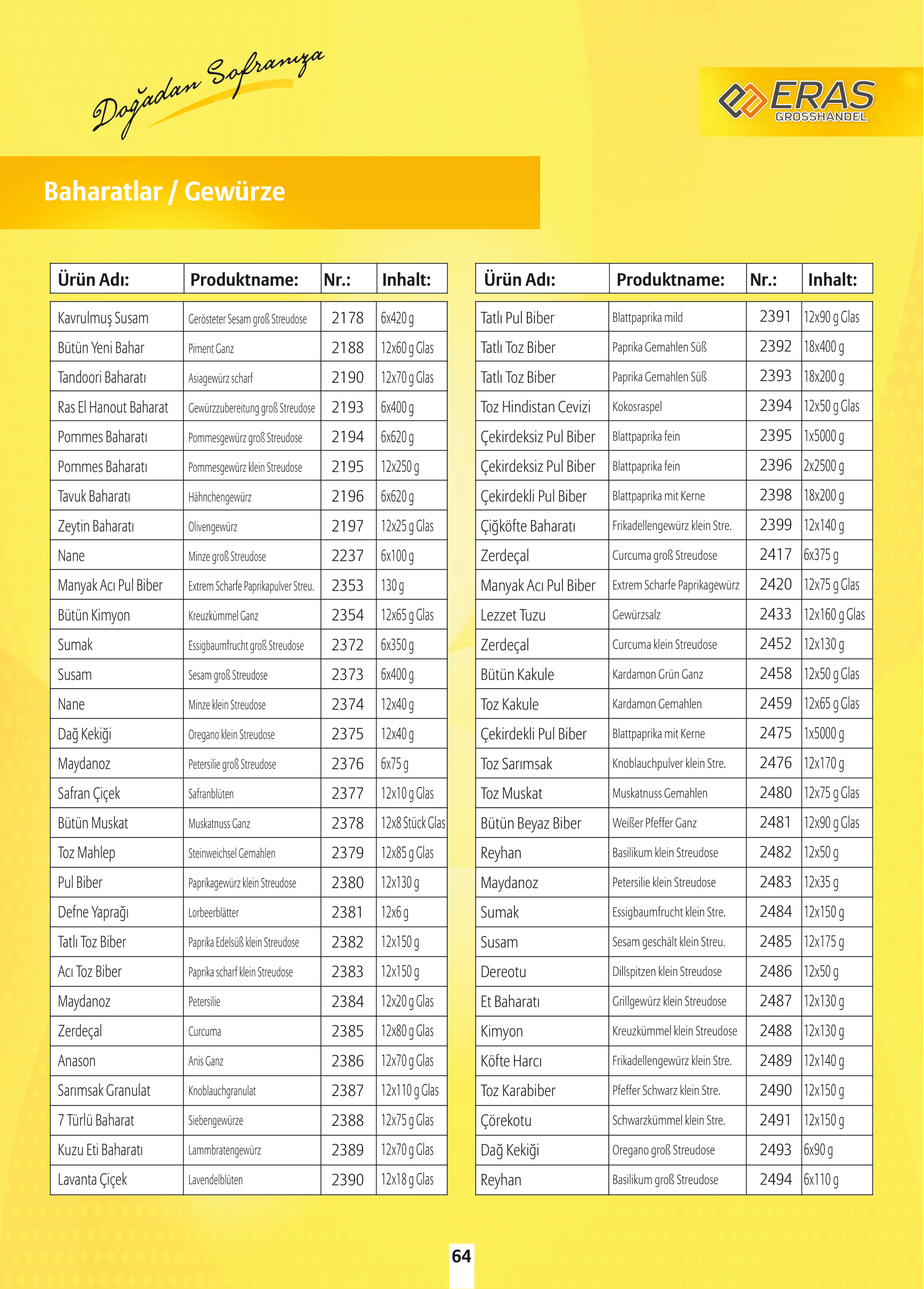 Doğadan Sofranıza

ERAS GROSSHANDEL

Baharatlar / Gewürze

| Ürün Adı: | Produktname: | Nr.: | Inhalt: |
|---|---|---|---|
| Kavrulmuş Susam | Gerösteter Sesam groß Streudose | 2178 | 6x420 g |
| Bütün Yeni Bahar | Piment Ganz | 2188 | 12x60 g Glas |
| Tandoori Baharatı | Asiagewürz scharf | 2190 | 12x70 g Glas |
| Ras El Hanout Baharat | Gewürzzubereitung groß Streudose | 2193 | 6x400 g |
| Pommes Baharatı | Pommesgewürz groß Streudose | 2194 | 6x620 g |
| Pommes Baharatı | Pommesgewürz klein Streudose | 2195 | 12x250 g |
| Tavuk Baharatı | Hähnchengewürz | 2196 | 6x620 g |
| Zeytin Baharatı | Olivengewürz | 2197 | 12x25 g Glas |
| Nane | Minze groß Streudose | 2237 | 6x100 g |
| Manyak Acı Pul Biber | Extrem Scharfe Paprikapulver Streu. | 2353 | 130 g |
| Bütün Kimyon | Kreuzkümmel Ganz | 2354 | 12x65 g Glas |
| Sumak | Essigbaumfrucht groß Streudose | 2372 | 6x350 g |
| Susam | Sesam groß Streudose | 2373 | 6x400 g |
| Nane | Minze klein Streudose | 2374 | 12x40 g |
| Dağ Kekiği | Oregano klein Streudose | 2375 | 12x40 g |
| Maydanoz | Petersilie groß Streudose | 2376 | 6x75 g |
| Safran Çiçek | Safranblüten | 2377 | 12x10 g Glas |
| Bütün Muskat | Muskatnuss Ganz | 2378 | 12x8 Stück Glas |
| Toz Mahlep | Steinweichsel Gemahlen | 2379 | 12x85 g Glas |
| Pul Biber | Paprikagewürz klein Streudose | 2380 | 12x130 g |
| Defne Yaprağı | Lorbeerblätter | 2381 | 12x6 g |
| Tatlı Toz Biber | Paprika Edelsüß klein Streudose | 2382 | 12x150 g |
| Acı Toz Biber | Paprika scharf klein Streudose | 2383 | 12x150 g |
| Maydanoz | Petersilie | 2384 | 12x20 g Glas |
| Zerdeçal | Curcuma | 2385 | 12x80 g Glas |
| Anason | Anis Ganz | 2386 | 12x70 g Glas |
| Sarımsak Granulat | Knoblauchgranulat | 2387 | 12x110 g Glas |
| 7 Türlü Baharat | Siebengewürze | 2388 | 12x75 g Glas |
| Kuzu Eti Baharatı | Lammbratengewürz | 2389 | 12x70 g Glas |
| Lavanta Çiçek | Lavendelblüten | 2390 | 12x18 g Glas |

| Ürün Adı: | Produktname: | Nr.: | Inhalt: |
|---|---|---|---|
| Tatlı Pul Biber | Blattpaprika mild | 2391 | 12x90 g Glas |
| Tatlı Toz Biber | Paprika Gemahlen Süß | 2392 | 18x400 g |
| Tatlı Toz Biber | Paprika Gemahlen Süß | 2393 | 18x200 g |
| Toz Hindistan Cevizi | Kokosraspel | 2394 | 12x50 g Glas |
| Çekirdeksiz Pul Biber | Blattpaprika fein | 2395 | 1x5000 g |
| Çekirdeksiz Pul Biber | Blattpaprika fein | 2396 | 2x2500 g |
| Çekirdekli Pul Biber | Blattpaprika mit Kerne | 2398 | 18x200 g |
| Çiğköfte Baharatı | Frikadellengewürz klein Stre. | 2399 | 12x140 g |
| Zerdeçal | Curcuma groß Streudose | 2417 | 6x375 g |
| Manyak Acı Pul Biber | Extrem Scharfe Paprikagewürz | 2420 | 12x75 g Glas |
| Lezzet Tuzu | Gewürzsalz | 2433 | 12x160 g Glas |
| Zerdeçal | Curcuma klein Streudose | 2452 | 12x130 g |
| Bütün Kakule | Kardamon Grün Ganz | 2458 | 12x50 g Glas |
| Toz Kakule | Kardamon Gemahlen | 2459 | 12x65 g Glas |
| Çekirdekli Pul Biber | Blattpaprika mit Kerne | 2475 | 1x5000 g |
| Toz Sarımsak | Knoblauchpulver klein Stre. | 2476 | 12x170 g |
| Toz Muskat | Muskatnuss Gemahlen | 2480 | 12x75 g Glas |
| Bütün Beyaz Biber | Weißer Pfeffer Ganz | 2481 | 12x90 g Glas |
| Reyhan | Basilikum klein Streudose | 2482 | 12x50 g |
| Maydanoz | Petersilie klein Streudose | 2483 | 12x35 g |
| Sumak | Essigbaumfrucht klein Stre. | 2484 | 12x150 g |
| Susam | Sesam geschält klein Streu. | 2485 | 12x175 g |
| Dereotu | Dillspitzen klein Streudose | 2486 | 12x50 g |
| Et Baharatı | Grillgewürz klein Streudose | 2487 | 12x130 g |
| Kimyon | Kreuzkümmel klein Streudose | 2488 | 12x130 g |
| Köfte Harcı | Frikadellengewürz klein Stre. | 2489 | 12x140 g |
| Toz Karabiber | Pfeffer Schwarz klein Stre. | 2490 | 12x150 g |
| Çörekotu | Schwarzkümmel klein Stre. | 2491 | 12x150 g |
| Dağ Kekiği | Oregano groß Streudose | 2493 | 6x90 g |
| Reyhan | Basilikum groß Streudose | 2494 | 6x110 g |

64